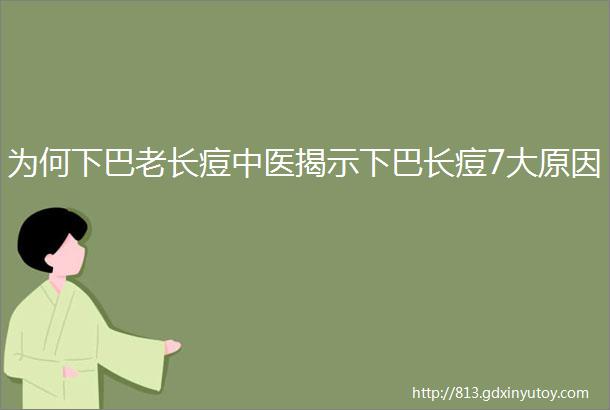 为何下巴老长痘中医揭示下巴长痘7大原因

http://813.gdxinyutoy.com